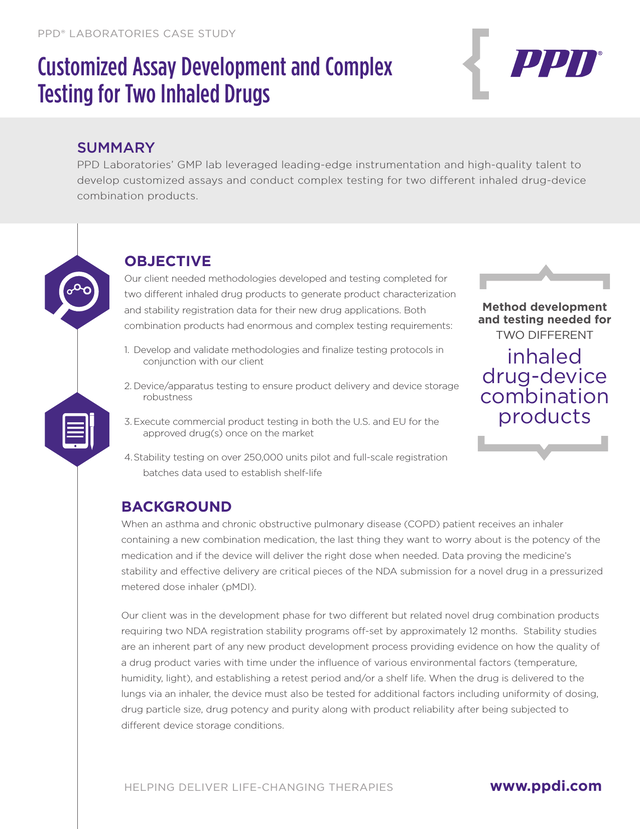 PPD® LABORATORIES CASE STUDY

Customized Assay Development and Complex Testing for Two Inhaled Drugs

PPD®

SUMMARY
PPD Laboratories' GMP lab leveraged leading-edge instrumentation and high-quality talent to develop customized assays and conduct complex testing for two different inhaled drug-device combination products.

OBJECTIVE
Our client needed methodologies developed and testing completed for two different inhaled drug products to generate product characterization and stability registration data for their new drug applications. Both combination products had enormous and complex testing requirements:

1. Develop and validate methodologies and finalize testing protocols in conjunction with our client

2. Device/apparatus testing to ensure product delivery and device storage robustness

3. Execute commercial product testing in both the U.S. and EU for the approved drug(s) once on the market

4. Stability testing on over 250,000 units pilot and full-scale registration batches data used to establish shelf-life

Method development and testing needed for TWO DIFFERENT inhaled drug-device combination products

BACKGROUND
When an asthma and chronic obstructive pulmonary disease (COPD) patient receives an inhaler containing a new combination medication, the last thing they want to worry about is the potency of the medication and if the device will deliver the right dose when needed. Data proving the medicine's stability and effective delivery are critical pieces of the NDA submission for a novel drug in a pressurized metered dose inhaler (pMDI).

Our client was in the development phase for two different but related novel drug combination products requiring two NDA registration stability programs off-set by approximately 12 months. Stability studies are an inherent part of any new product development process providing evidence on how the quality of a drug product varies with time under the influence of various environmental factors (temperature, humidity, light), and establishing a retest period and/or a shelf life. When the drug is delivered to the lungs via an inhaler, the device must also be tested for additional factors including uniformity of dosing, drug particle size, drug potency and purity along with product reliability after being subjected to different device storage conditions.

HELPING DELIVER LIFE-CHANGING THERAPIES
www.ppdi.com